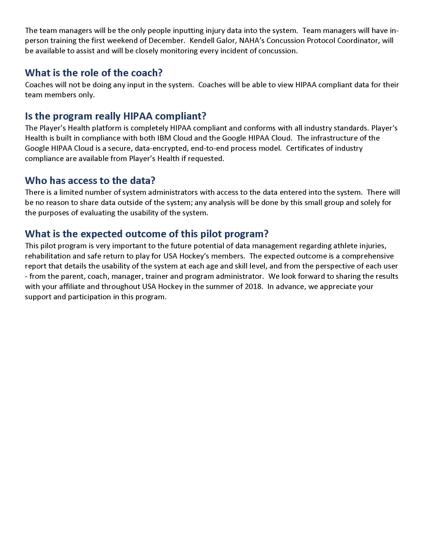 The team managers will be the only people inputting injury data into the system. Team managers will have in-person training the first weekend of December. Kendell Galor, NAHA's Concussion Protocol Coordinator, will be available to assist and will be closely monitoring every incident of concussion.

What is the role of the coach?
Coaches will not be doing any input in the system. Coaches will be able to view HIPAA compliant data for their team members only.

Is the program really HIPAA compliant?
The Player's Health platform is completely HIPAA compliant and conforms with all industry standards. Player's Health is built in compliance with both IBM Cloud and the Google HIPAA Cloud. The infrastructure of the Google HIPAA Cloud is a secure, data-encrypted, end-to-end process model. Certificates of industry compliance are available from Player's Health if requested.

Who has access to the data?
There is a limited number of system administrators with access to the data entered into the system. There will be no reason to share data outside of the system; any analysis will be done by this small group and solely for the purposes of evaluating the usability of the system.

What is the expected outcome of this pilot program?
This pilot program is very important to the future potential of data management regarding athlete injuries, rehabilitation and safe return to play for USA Hockey's members. The expected outcome is a comprehensive report that details the usability of the system at each age and skill level, and from the perspective of each user - from the parent, coach, manager, trainer and program administrator. We look forward to sharing the results with your affiliate and throughout USA Hockey in the summer of 2018. In advance, we appreciate your support and participation in this program.